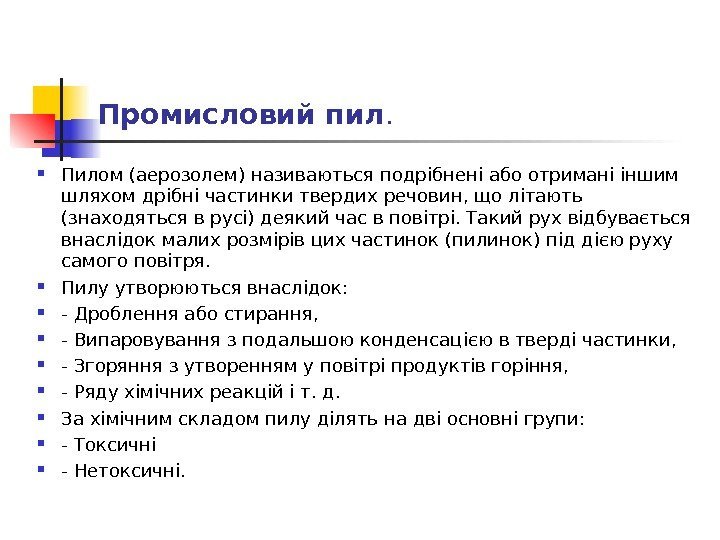 Промисловий пил.

Пилом (аерозолем) називаються подрібнені або отримані іншим шляхом дрібні частинки твердих речовин, що літають (знаходяться в русі) деякий час в повітрі. Такий рух відбувається внаслідок малих розмірів цих частинок (пилинок) під дією руху самого повітря.

Пилу утворюються внаслідок:

- Дроблення або стирання,

- Випаровування з подальшою конденсацією в тверді частинки,

- Згоряння з утворенням у повітрі продуктів горіння,

- Ряду хімічних реакцій і т. д.

За хімічним складом пилу ділять на дві основні групи:

- Токсичні

- Нетоксичні.